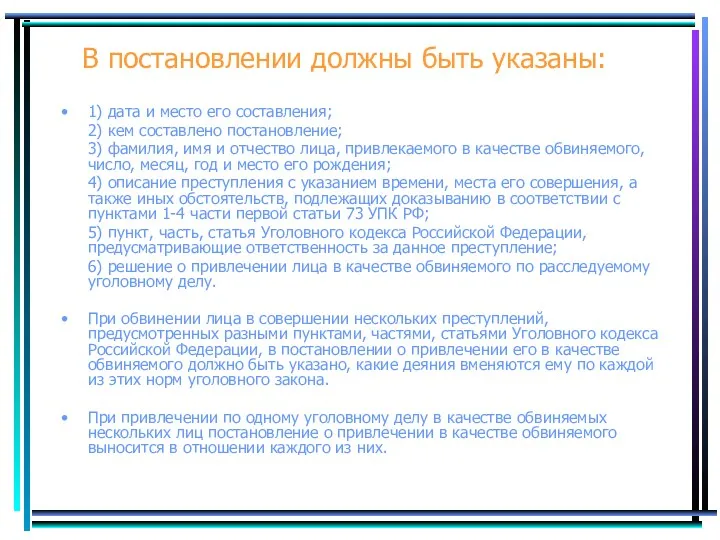 В постановлении должны быть указаны:

• 1) дата и место его составления;
2) кем составлено постановление;
3) фамилия, имя и отчество лица, привлекаемого в качестве обвиняемого, число, месяц, год и место его рождения;
4) описание преступления с указанием времени, места его совершения, а также иных обстоятельств, подлежащих доказыванию в соответствии с пунктами 1-4 части первой статьи 73 УПК РФ;
5) пункт, часть, статья Уголовного кодекса Российской Федерации, предусматривающие ответственность за данное преступление;
6) решение о привлечении лица в качестве обвиняемого по расследуемому уголовному делу.

• При обвинении лица в совершении нескольких преступлений, предусмотренных разными пунктами, частями, статьями Уголовного кодекса Российской Федерации, в постановлении о привлечении его в качестве обвиняемого должно быть указано, какие деяния вменяются ему по каждой из этих норм уголовного закона.

• При привлечении по одному уголовному делу в качестве обвиняемых нескольких лиц постановление о привлечении в качестве обвиняемого выносится в отношении каждого из них.